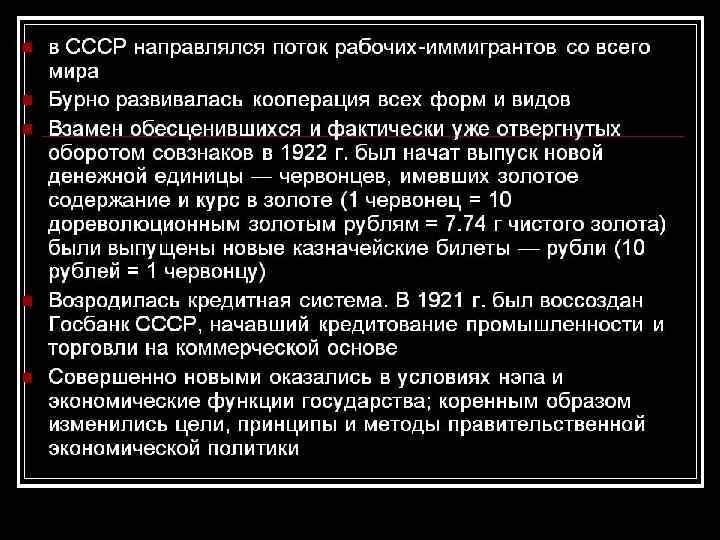 • в СССР направлялся поток рабочих-иммигрантов со всего мира

• Бурно развивалась кооперация всех форм и видов

• Взамен обесценившихся и фактически уже отвергнутых оборотом совзнаков в 1922 г. был начат выпуск новой денежной единицы — червонцев, имевших золотое содержание и курс в золоте (1 червонец = 10 дореволюционным золотым рублям = 7.74 г чистого золота) были выпущены новые казначейские билеты — рубли (10 рублей = 1 червонцу)

• Возродилась кредитная система. В 1921 г. был воссоздан Госбанк СССР, начавший кредитование промышленности и торговли на коммерческой основе

• Совершенно новыми оказались в условиях нэпа и экономические функции государства; коренным образом изменились цели, принципы и методы правительственной экономической политики